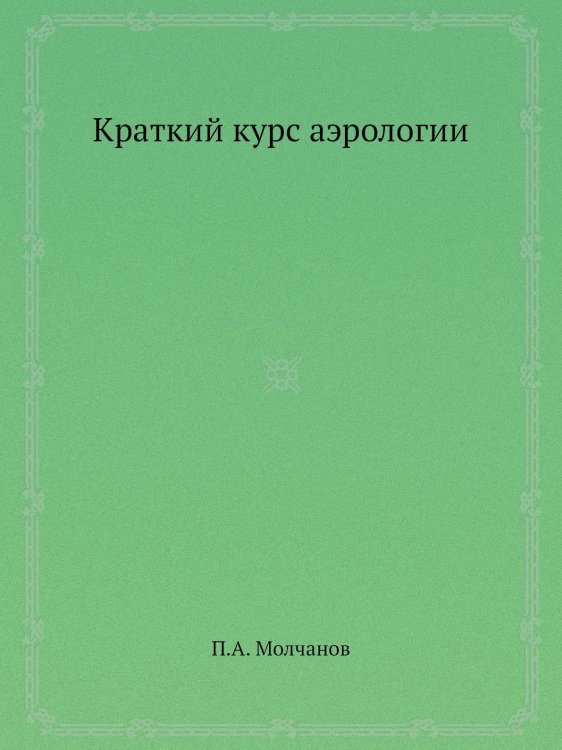 Краткий курс аэрологии

П.А. Молчанов